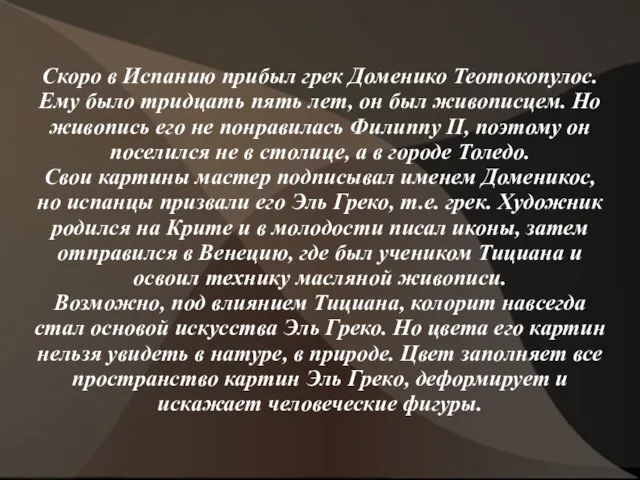 Скоро в Испанию прибыл грек Доменико Теотокопулос. Ему было тридцать пять лет, он был живописцем. Но живопись его не понравилась Филиппу II, поэтому он поселился не в столице, а в городе Толедо.
Свои картины мастер подписывал именем Доменикос, но испанцы призвали его Эль Греко, т.е. грек. Художник родился на Крите и в молодости писал иконы, затем отправился в Венецию, где был учеником Тициана и освоил технику масляной живописи.
Возможно, под влиянием Тициана, колорит навсегда стал основой искусства Эль Греко. Но цвета его картин нельзя увидеть в натуре, в природе. Цвет заполняет все пространство картин Эль Греко, деформирует и искажает человеческие фигуры.